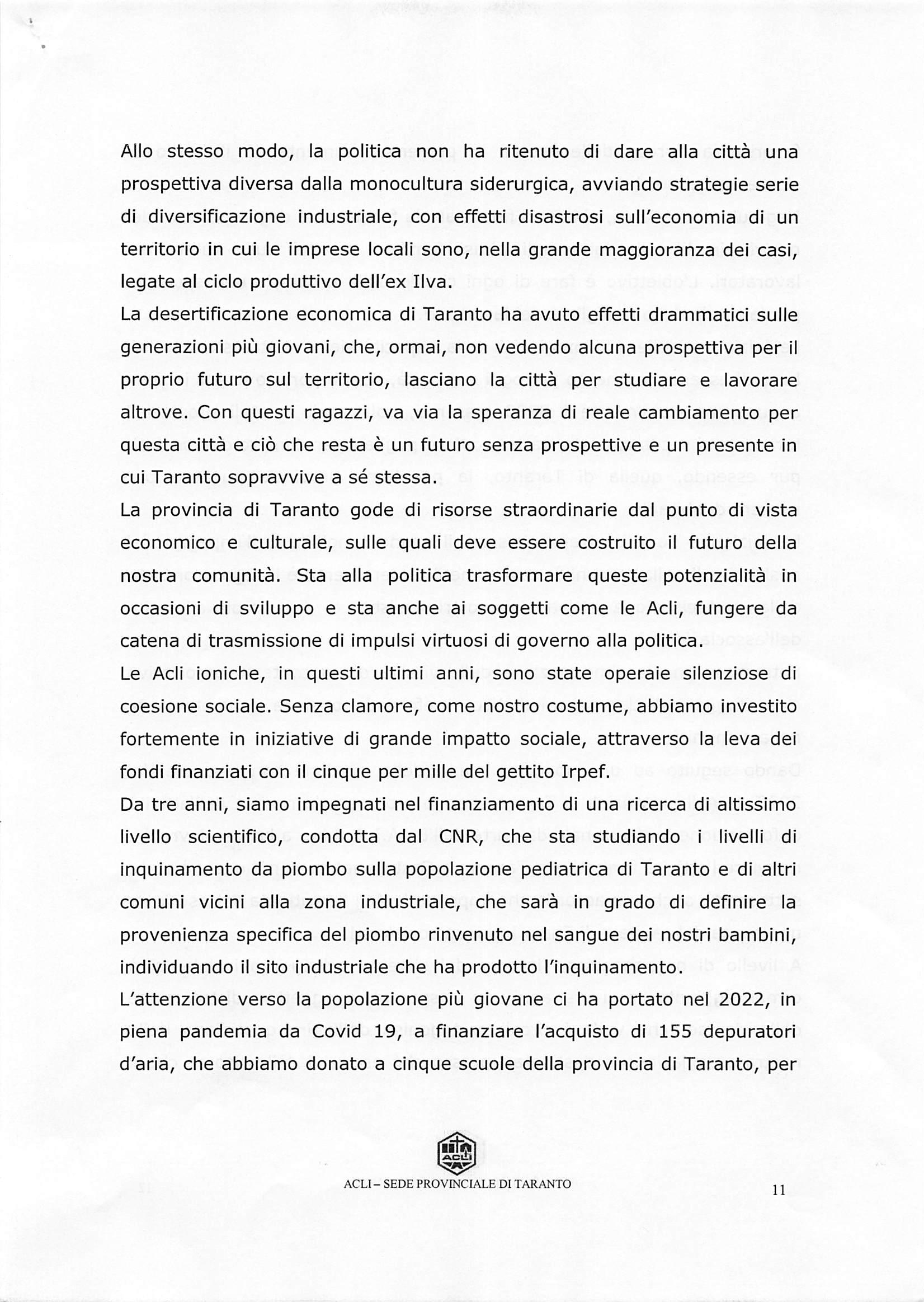 Allo stesso modo, la politica non ha ritenuto di dare alla città una prospettiva diversa dalla monocultura siderurgica, avviando strategie serie di diversificazione industriale, con effetti disastrosi sull'economia di un territorio in cui le imprese locali sono, nella grande maggioranza dei casi, legate al ciclo produttivo dell'ex Ilva.
La desertificazione economica di Taranto ha avuto effetti drammatici sulle generazioni più giovani, che, ormai, non vedendo alcuna prospettiva per il proprio futuro sul territorio, lasciano la città per studiare e lavorare altrove. Con questi ragazzi, va via la speranza di reale cambiamento per questa città e ciò che resta è un futuro senza prospettive e un presente in cui Taranto sopravvive a sé stessa.
La provincia di Taranto gode di risorse straordinarie dal punto di vista economico e culturale, sulle quali deve essere costruito il futuro della nostra comunità. Sta alla politica trasformare queste potenzialità in occasioni di sviluppo e sta anche ai soggetti come le Acli, fungere da catena di trasmissione di impulsi virtuosi di governo alla politica.
Le Acli ioniche, in questi ultimi anni, sono state operaie silenziose di coesione sociale. Senza clamore, come nostro costume, abbiamo investito fortemente in iniziative di grande impatto sociale, attraverso la leva dei fondi finanziati con il cinque per mille del gettito Irpef.
Da tre anni, siamo impegnati nel finanziamento di una ricerca di altissimo livello scientifico, condotta dal CNR, che sta studiando i livelli di inquinamento da piombo sulla popolazione pediatrica di Taranto e di altri comuni vicini alla zona industriale, che sarà in grado di definire la provenienza specifica del piombo rinvenuto nel sangue dei nostri bambini, individuando il sito industriale che ha prodotto l'inquinamento.
L'attenzione verso la popolazione più giovane ci ha portato nel 2022, in piena pandemia da Covid 19, a finanziare l'acquisto di 155 depuratori d'aria, che abbiamo donato a cinque scuole della provincia di Taranto, per

ACLI
ACLI – SEDE PROVINCIALE DI TARANTO
11